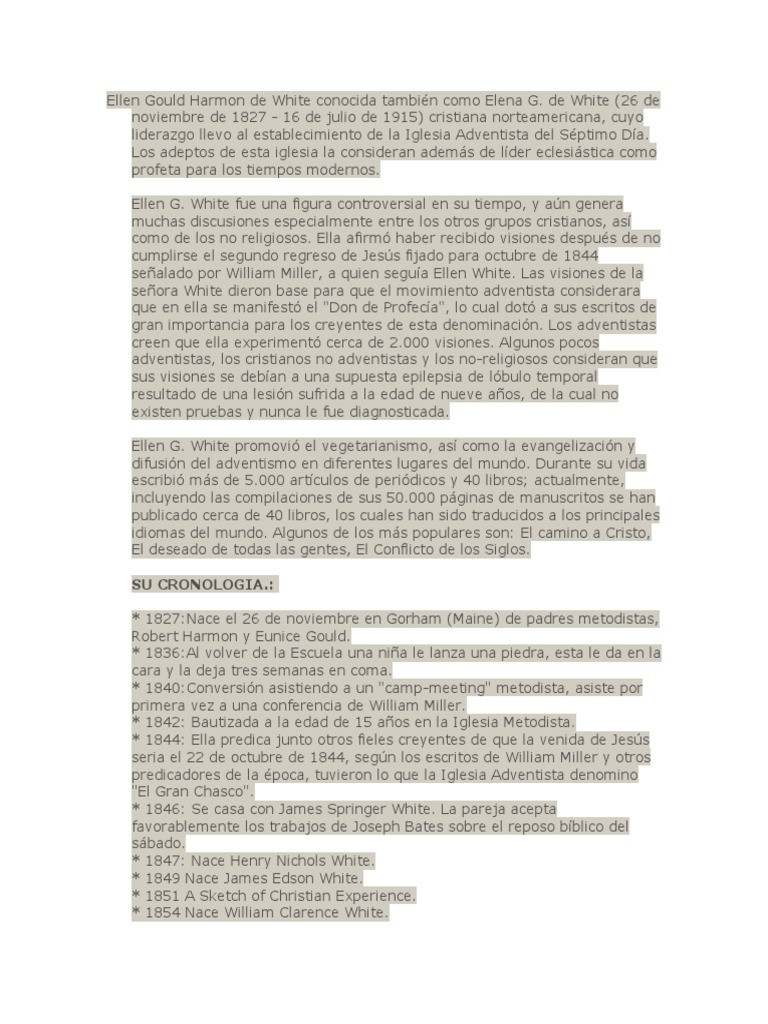 Ellen Gould Harmon de White conocida también como Elena G. de White (26 de noviembre de 1827 - 16 de julio de 1915) cristiana norteamericana, cuyo liderazgo llevo al establecimiento de la Iglesia Adventista del Séptimo Día. Los adeptos de esta iglesia la consideran además de líder eclesiástica como profeta para los tiempos modernos.

Ellen G. White fue una figura controversial en su tiempo, y aún genera muchas discusiones especialmente entre los otros grupos cristianos, así como de los no religiosos. Ella afirmó haber recibido visiones después de no cumplirse el segundo regreso de Jesús fijado para octubre de 1844 señalado por William Miller, a quien seguía Ellen White. Las visiones de la señora White dieron base para que el movimiento adventista considerara que en ella se manifestó el "Don de Profecía", lo cual dotó a sus escritos de gran importancia para los creyentes de esta denominación. Los adventistas creen que ella experimentó cerca de 2.000 visiones. Algunos pocos adventistas, los cristianos no adventistas y los no-religiosos consideran que sus visiones se debían a una supuesta epilepsia de lóbulo temporal resultado de una lesión sufrida a la edad de nueve años, de la cual no existen pruebas y nunca le fue diagnosticada.

Ellen G. White promovió el vegetarianismo, así como la evangelización y difusión del adventismo en diferentes lugares del mundo. Durante su vida escribió más de 5.000 artículos de periódicos y 40 libros; actualmente, incluyendo las compilaciones de sus 50.000 páginas de manuscritos se han publicado cerca de 40 libros, los cuales han sido traducidos a los principales idiomas del mundo. Algunos de los más populares son: El camino a Cristo, El deseado de todas las gentes, El Conflicto de los Siglos.

SU CRONOLOGIA.:

* 1827:Nace el 26 de noviembre en Gorham (Maine) de padres metodistas, Robert Harmon y Eunice Gould.
* 1836:Al volver de la Escuela una niña le lanza una piedra, esta le da en la cara y la deja tres semanas en coma.
* 1840:Conversión asistiendo a un "camp-meeting" metodista, asiste por primera vez a una conferencia de William Miller.
* 1842: Bautizada a la edad de 15 años en la Iglesia Metodista.
* 1844: Ella predica junto otros fieles creyentes de que la venida de Jesús seria el 22 de octubre de 1844, según los escritos de William Miller y otros predicadores de la época, tuvieron lo que la Iglesia Adventista denomino "El Gran Chasco".
* 1846: Se casa con James Springer White. La pareja acepta favorablemente los trabajos de Joseph Bates sobre el reposo bíblico del sábado.
* 1847: Nace Henry Nichols White.
* 1849 Nace James Edson White.
* 1851 A Sketch of Christian Experience.
* 1854 Nace William Clarence White.